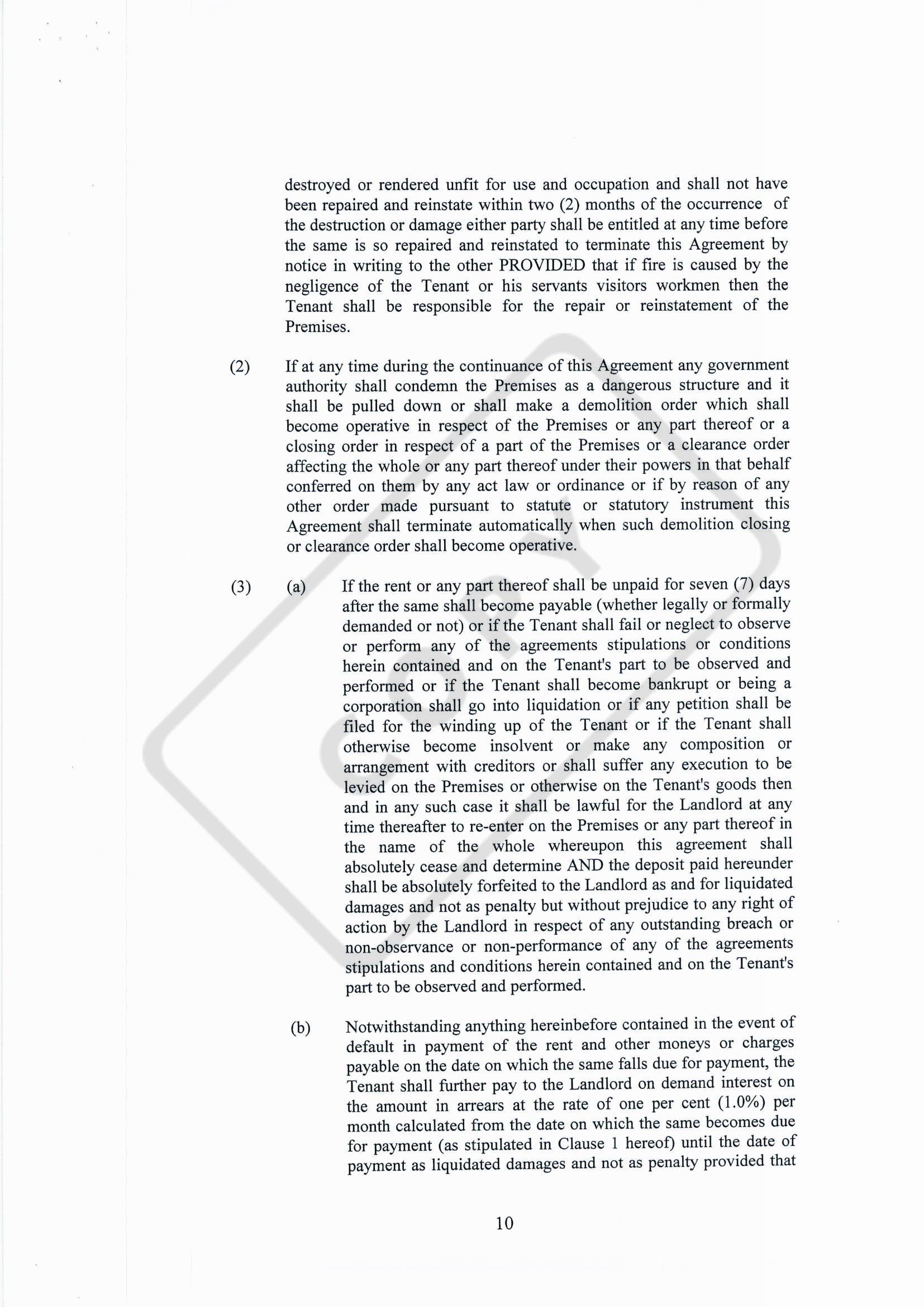 destroyed or rendered unfit for use and occupation and shall not have been repaired and reinstate within two (2) months of the occurrence of the destruction or damage either party shall be entitled at any time before the same is so repaired and reinstated to terminate this Agreement by notice in writing to the other PROVIDED that if fire is caused by the negligence of the Tenant or his servants visitors workmen then the Tenant shall be responsible for the repair or reinstatement of the Premises.

(2) If at any time during the continuance of this Agreement any government authority shall condemn the Premises as a dangerous structure and it shall be pulled down or shall make a demolition order which shall become operative in respect of the Premises or any part thereof or a closing order in respect of a part of the Premises or a clearance order affecting the whole or any part thereof under their powers in that behalf conferred on them by any act law or ordinance or if by reason of any other order made pursuant to statute or statutory instrument this Agreement shall terminate automatically when such demolition closing or clearance order shall become operative.

(3) (a) If the rent or any part thereof shall be unpaid for seven (7) days after the same shall become payable (whether legally or formally demanded or not) or if the Tenant shall fail or neglect to observe or perform any of the agreements stipulations or conditions herein contained and on the Tenant's part to be observed and performed or if the Tenant shall become bankrupt or being a corporation shall go into liquidation or if any petition shall be filed for the winding up of the Tenant or if the Tenant shall otherwise become insolvent or make any composition or arrangement with creditors or shall suffer any execution to be levied on the Premises or otherwise on the Tenant's goods then and in any such case it shall be lawful for the Landlord at any time thereafter to re-enter on the Premises or any part thereof in the name of the whole whereupon this agreement shall absolutely cease and determine AND the deposit paid hereunder shall be absolutely forfeited to the Landlord as and for liquidated damages and not as penalty but without prejudice to any right of action by the Landlord in respect of any outstanding breach or non-observance or non-performance of any of the agreements stipulations and conditions herein contained and on the Tenant's part to be observed and performed.

(b) Notwithstanding anything hereinbefore contained in the event of default in payment of the rent and other moneys or charges payable on the date on which the same falls due for payment, the Tenant shall further pay to the Landlord on demand interest on the amount in arrears at the rate of one per cent (1.0%) per month calculated from the date on which the same becomes due for payment (as stipulated in Clause 1 hereof) until the date of payment as liquidated damages and not as penalty provided that

10